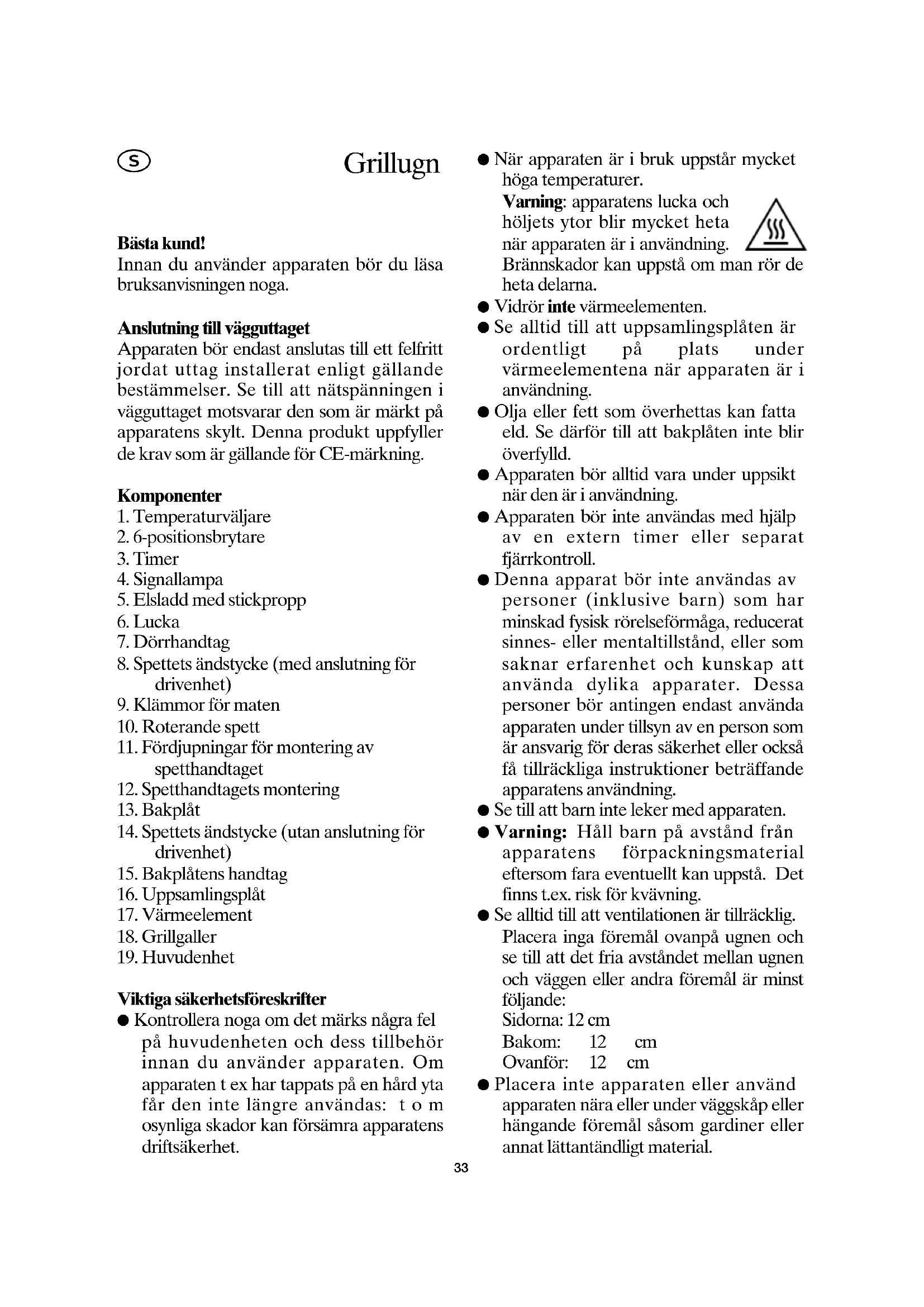 S

Grillugn

Bästa kund!
Innan du använder apparaten bör du läsa bruksanvisningen noga.

Anslutning till vägguttaget
Apparaten bör endast anslutas till ett felfritt jordat uttag installerat enligt gällande bestämmelser. Se till att nätspänningen i vägguttaget motsvarar den som är märkt på apparatens skylt. Denna produkt uppfyller de krav som är gällande för CE-märkning.

Komponenter
1. Temperaturväljare
2. 6-positionsbrytare
3. Timer
4. Signallampa
5. Elsladd med stickpropp
6. Lucka
7. Dörrhandtag
8. Spettets ändstycke (med anslutning för drivenhet)
9. Klämmor för maten
10. Roterande spett
11. Fördjupningar för montering av spetthandtaget
12. Spetthandtagets montering
13. Bakplåt
14. Spettets ändstycke (utan anslutning för drivenhet)
15. Bakplåtens handtag
16. Uppsamlingsplåt
17. Värmeelement
18. Grillgaller
19. Huvudenhet

Viktiga säkerhetsföreskrifter
● Kontrollera noga om det märks några fel på huvudenheten och dess tillbehör innan du använder apparaten. Om apparaten t ex har tappats på en hård yta får den inte längre användas: t o m osynliga skador kan försämra apparatens driftsäkerhet.

● När apparaten är i bruk uppstår mycket höga temperaturer.
Varning: apparatens lucka och höljets ytor blir mycket heta när apparaten är i användning. Brännskador kan uppstå om man rör de heta delarna.
● Vidrör inte värmeelementen.
● Se alltid till att uppsamlingsplåten är ordentligt på plats under värmeelementena när apparaten är i användning.
● Olja eller fett som överhettas kan fatta eld. Se därför till att bakplåten inte blir överfylld.
● Apparaten bör alltid vara under uppsikt när den är i användning.
● Apparaten bör inte användas med hjälp av en extern timer eller separat fjärrkontroll.
● Denna apparat bör inte användas av personer (inklusive barn) som har minskad fysisk rörelseförmåga, reducerat sinnes- eller mentaltillstånd, eller som saknar erfarenhet och kunskap att använda dylika apparater. Dessa personer bör antingen endast använda apparaten under tillsyn av en person som är ansvarig för deras säkerhet eller också få tillräckliga instruktioner beträffande apparatens användning.
● Se till att barn inte leker med apparaten.
● Varning: Håll barn på avstånd från apparatens förpackningsmaterial eftersom fara eventuellt kan uppstå. Det finns t.ex. risk för kvävning.
● Se alltid till att ventilationen är tillräcklig. Placera inga föremål ovanpå ugnen och se till att det fria avståndet mellan ugnen och väggen eller andra föremål är minst följande:
Sidorna: 12 cm
Bakom: 12 cm
Ovanför: 12 cm
● Placera inte apparaten eller använd apparaten nära eller under väggskåp eller hängande föremål såsom gardiner eller annat lättantändligt material.

33